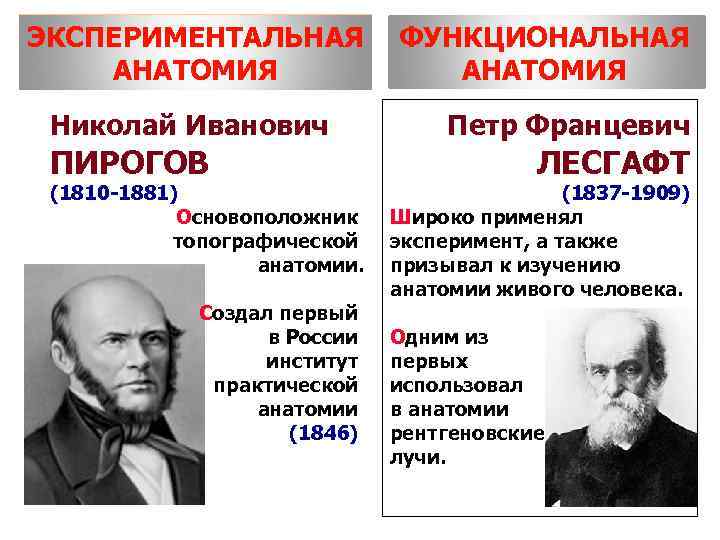 ЭКСПЕРИМЕНТАЛЬНАЯ АНАТОМИЯ

Николай Иванович
ПИРОГОВ
(1810-1881)

Основоположник топографической анатомии.

Создал первый в России институт практической анатомии (1846)

ФУНКЦИОНАЛЬНАЯ АНАТОМИЯ

Петр Францевич
ЛЕСГАФТ
(1837-1909)

Широко применял эксперимент, а также призывал к изучению анатомии живого человека.

Одним из первых использовал в анатомии рентгеновские лучи.